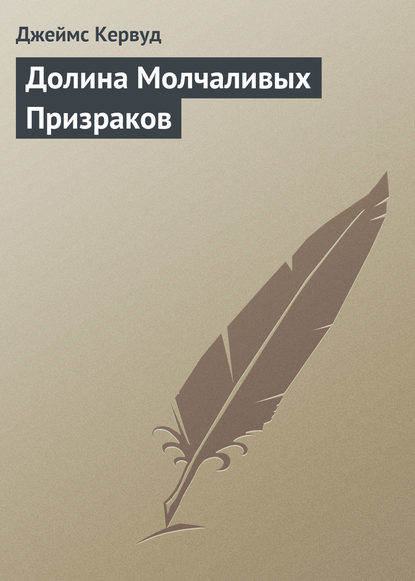 Джеймс Кервуд

Долина Молчаливых Призраков